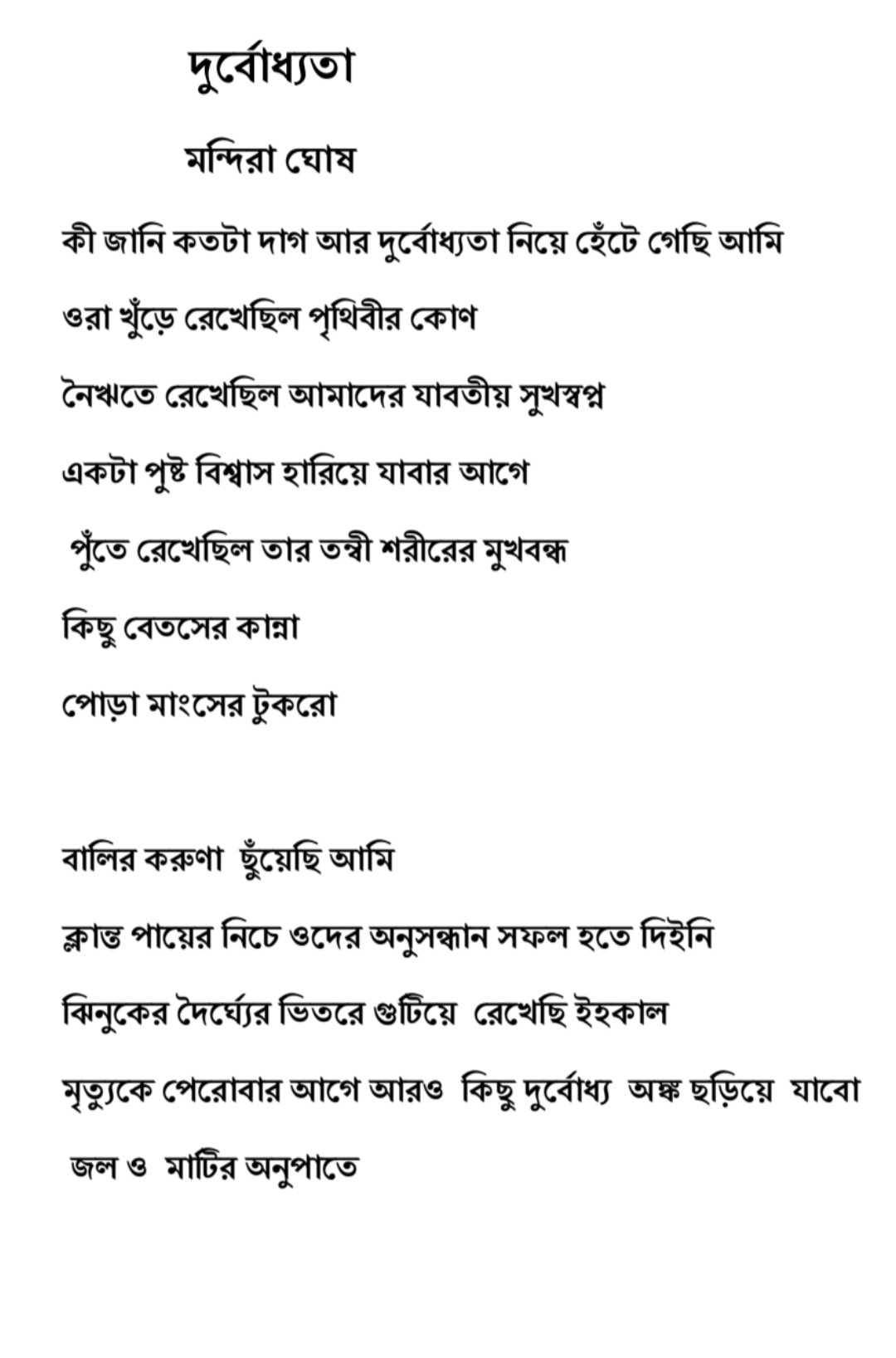 দুর্বোধ্যতা

মন্দিরা ঘোষ

কী জানি কতটা দাগ আর দুর্বোধ্যতা নিয়ে হেঁটে গেছি আমি

ওরা খুঁড়ে রেখেছিল পৃথিবীর কোণ

নৈঋতে রেখেছিল আমাদের যাবতীয় সুখস্বপ্ন

একটা পুষ্ট বিশ্বাস হারিয়ে যাবার আগে

পুঁতে রেখেছিল তার তন্বী শরীরের মুখবন্ধ

কিছু বেতসের কান্না

পোড়া মাংসের টুকরো

বালির করুণা ছুঁয়েছি আমি

ক্লান্ত পায়ের নিচে ওদের অনুসন্ধান সফল হতে দিইনি

ঝিনুকের দৈর্ঘ্যের ভিতরে গুটিয়ে রেখেছি ইহকাল

মৃত্যুকে পেরোবার আগে আরও কিছু দুর্বোধ্য অঙ্ক ছড়িয়ে যাবো

জল ও মাটির অনুপাতে